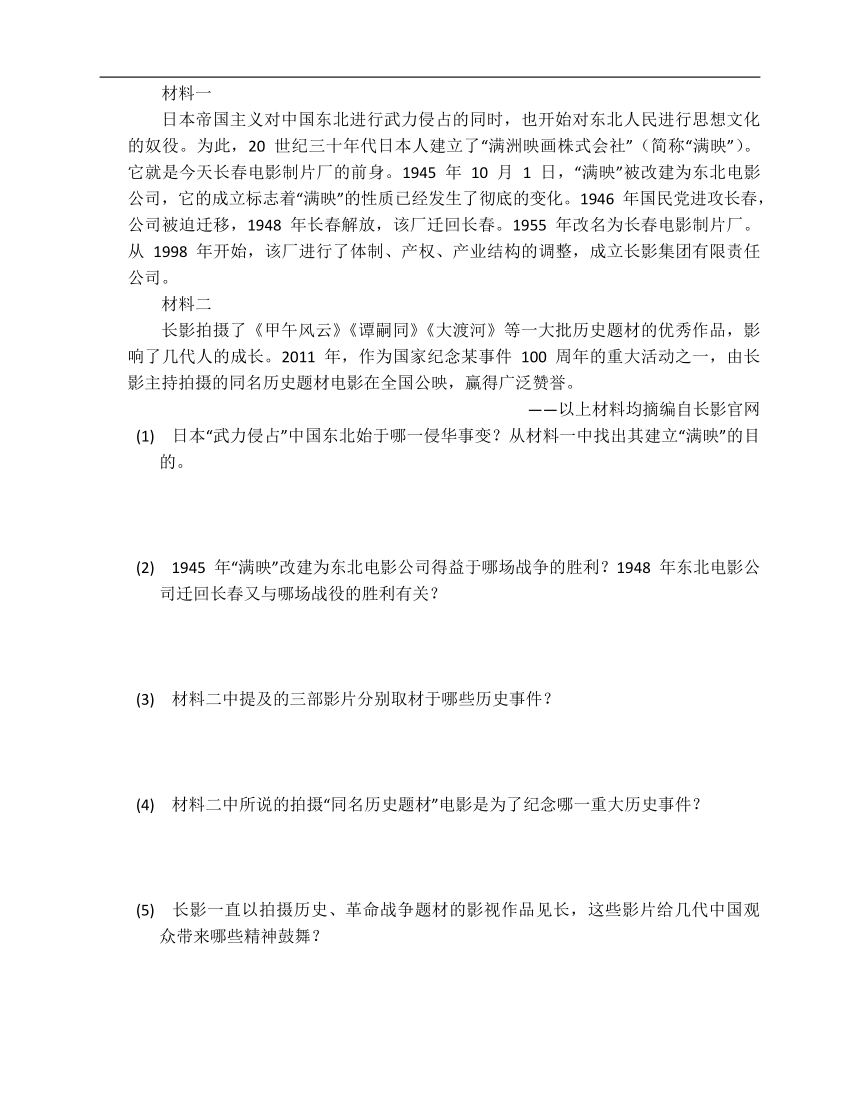 材料一

日本帝国主义对中国东北进行武力侵占的同时，也开始对东北人民进行思想文化的奴役。为此，20 世纪三十年代日本人建立了“满洲映画株式会社”（简称“满映”）。它就是今天长春电影制片厂的前身。1945 年 10 月 1 日，“满映”被改建为东北电影公司，它的成立标志着“满映”的性质已经发生了彻底的变化。1946 年国民党进攻长春，公司被迫迁移，1948 年长春解放，该厂迁回长春。1955 年改名为长春电影制片厂。从 1998 年开始，该厂进行了体制、产权、产业结构的调整，成立长影集团有限责任公司。

材料二

长影拍摄了《甲午风云》《谭嗣同》《大渡河》等一大批历史题材的优秀作品，影响了几代人的成长。2011 年，作为国家纪念某事件 100 周年的重大活动之一，由长影主持拍摄的同名历史题材电影在全国公映，赢得广泛赞誉。

——以上材料均摘编自长影官网

(1) 日本“武力侵占”中国东北始于哪一侵华事变？从材料一中找出其建立“满映”的目的。

(2) 1945 年“满映”改建为东北电影公司得益于哪场战争的胜利？1948 年东北电影公司迁回长春又与哪场战役的胜利有关？

(3) 材料二中提及的三部影片分别取材于哪些历史事件？

(4) 材料二中所说的拍摄“同名历史题材”电影是为了纪念哪一重大历史事件？

(5) 长影一直以拍摄历史、革命战争题材的影视作品见长，这些影片给几代中国观众带来哪些精神鼓舞？